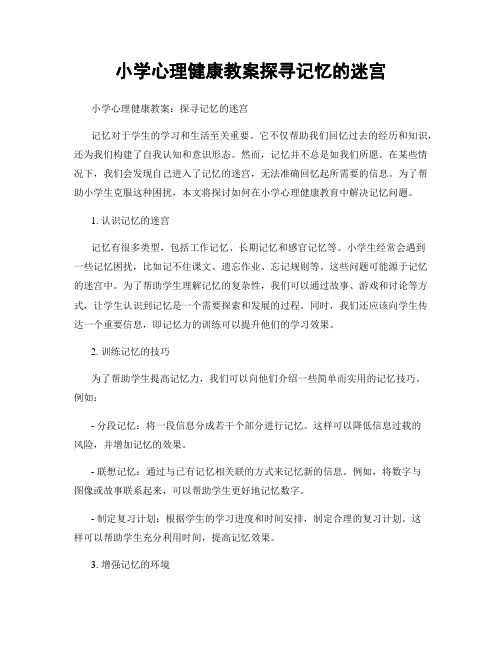 小学心理健康教案探寻记忆的迷宫

小学心理健康教案：探寻记忆的迷宫

记忆对于学生的学习和生活至关重要。它不仅帮助我们回忆过去的经历和知识，还为我们构建了自我认知和意识形态。然而，记忆并不总是如我们所愿。在某些情况下，我们会发现自己进入了记忆的迷宫，无法准确回忆起所需要的信息。为了帮助小学生克服这种困扰，本文将探讨如何在小学心理健康教育中解决记忆问题。

1. 认识记忆的迷宫

记忆有很多类型，包括工作记忆、长期记忆和感官记忆等。小学生经常会遇到一些记忆困扰，比如记不住课文、遗忘作业、忘记规则等。这些问题可能源于记忆的迷宫中。为了帮助学生理解记忆的复杂性，我们可以通过故事、游戏和讨论等方式，让学生认识到记忆是一个需要探索和发展的过程。同时，我们还应该向学生传达一个重要信息，即记忆力的训练可以提升他们的学习效果。

2. 训练记忆的技巧

为了帮助学生提高记忆力，我们可以向他们介绍一些简单而实用的记忆技巧。例如：

- 分段记忆：将一段信息分成若干个部分进行记忆。这样可以降低信息过载的风险，并增加记忆的效果。

- 联想记忆：通过与已有记忆相关联的方式来记忆新的信息。例如，将数字与图像或故事联系起来，可以帮助学生更好地记忆数字。

- 制定复习计划：根据学生的学习进度和时间安排，制定合理的复习计划。这样可以帮助学生充分利用时间，提高记忆效果。

3. 增强记忆的环境